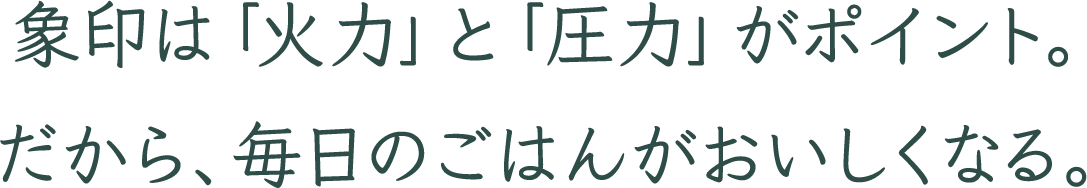 象印は「火力」と「圧力」がポイント。
だから、毎日のごはんがおいしくなる。